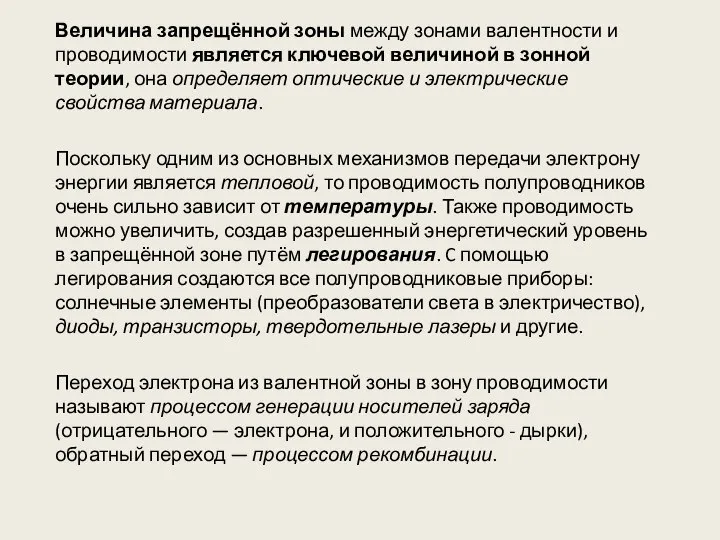 Величина запрещённой зоны между зонами валентности и проводимости является ключевой величиной в зонной теории, она определяет оптические и электрические свойства материала.

Поскольку одним из основных механизмов передачи электрону энергии является тепловой, то проводимость полупроводников очень сильно зависит от температуры. Также проводимость можно увеличить, создав разрешенный энергетический уровень в запрещённой зоне путём легирования. С помощью легирования создаются все полупроводниковые приборы: солнечные элементы (преобразователи света в электричество), диоды, транзисторы, твердотельные лазеры и другие.

Переход электрона из валентной зоны в зону проводимости называют процессом генерации носителей заряда (отрицательного — электрона, и положительного - дырки), обратный переход — процессом рекомбинации.